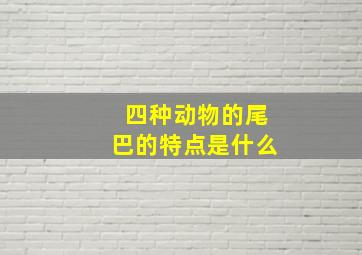 四种动物的尾巴的特点是什么